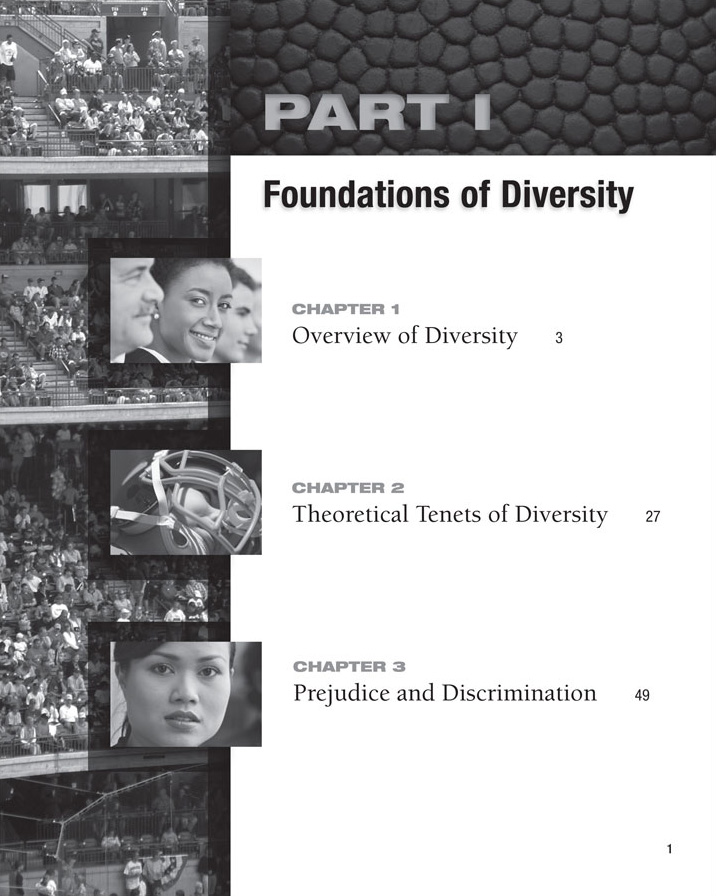 PART I

Foundations of Diversity

CHAPTER 1
Overview of Diversity 3

CHAPTER 2
Theoretical Tenets of Diversity 27

CHAPTER 3
Prejudice and Discrimination 49

1